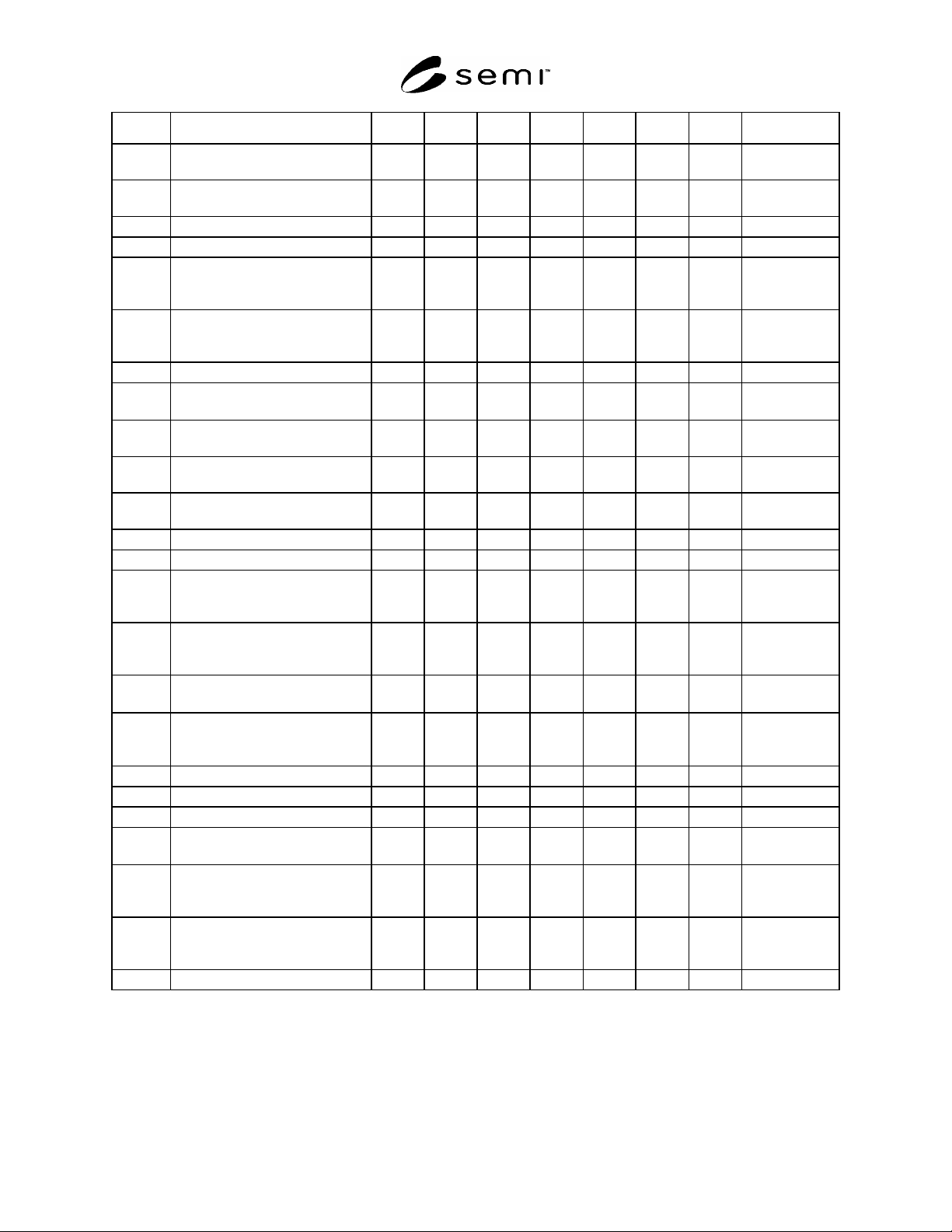 semi™